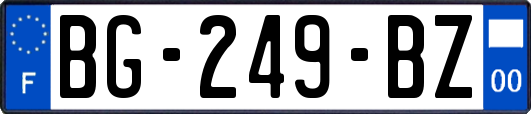 F
BG-249-BZ
00